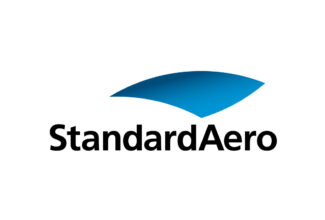 StandardAero